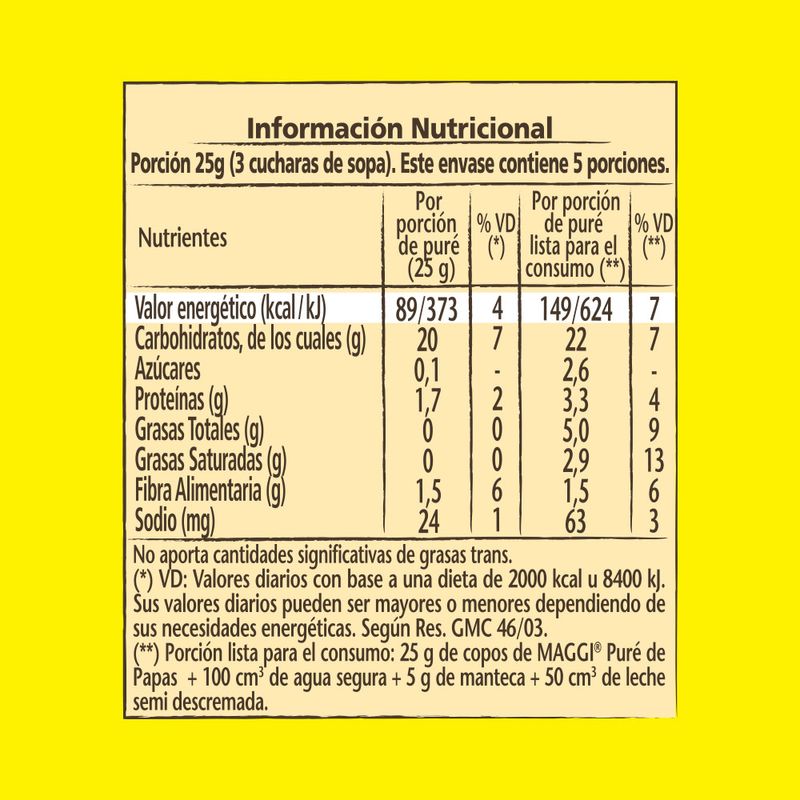 Información Nutricional

Porción 25g (3 cucharas de sopa). Este envase contiene 5 porciones.

| Nutrientes | Por porción de puré (25 g) | % VD (*) | Por porción de puré lista para el consumo (**) | % VD (**) |
|---|---|---|---|---|
| Valor energético (kcal/kJ) | 89/373 | 4 | 149/624 | 7 |
| Carbohidratos, de los cuales (g) | 20 | 7 | 22 | 7 |
| Azúcares | 0,1 | - | 2,6 | - |
| Proteínas (g) | 1,7 | 2 | 3,3 | 4 |
| Grasas Totales (g) | 0 | 0 | 5,0 | 9 |
| Grasas Saturadas (g) | 0 | 0 | 2,9 | 13 |
| Fibra Alimentaria (g) | 1,5 | 6 | 1,5 | 6 |
| Sodio (mg) | 24 | 1 | 63 | 3 |

No aporta cantidades significativas de grasas trans.
(*) VD: Valores diarios con base a una dieta de 2000 kcal u 8400 kJ. Sus valores diarios pueden ser mayores o menores dependiendo de sus necesidades energéticas. Según Res. GMC 46/03.
(**) Porción lista para el consumo: 25 g de copos de MAGGI® Puré de Papas + 100 $cm^3$ de agua segura + 5 g de manteca + 50 $cm^3$ de leche semi descremada.